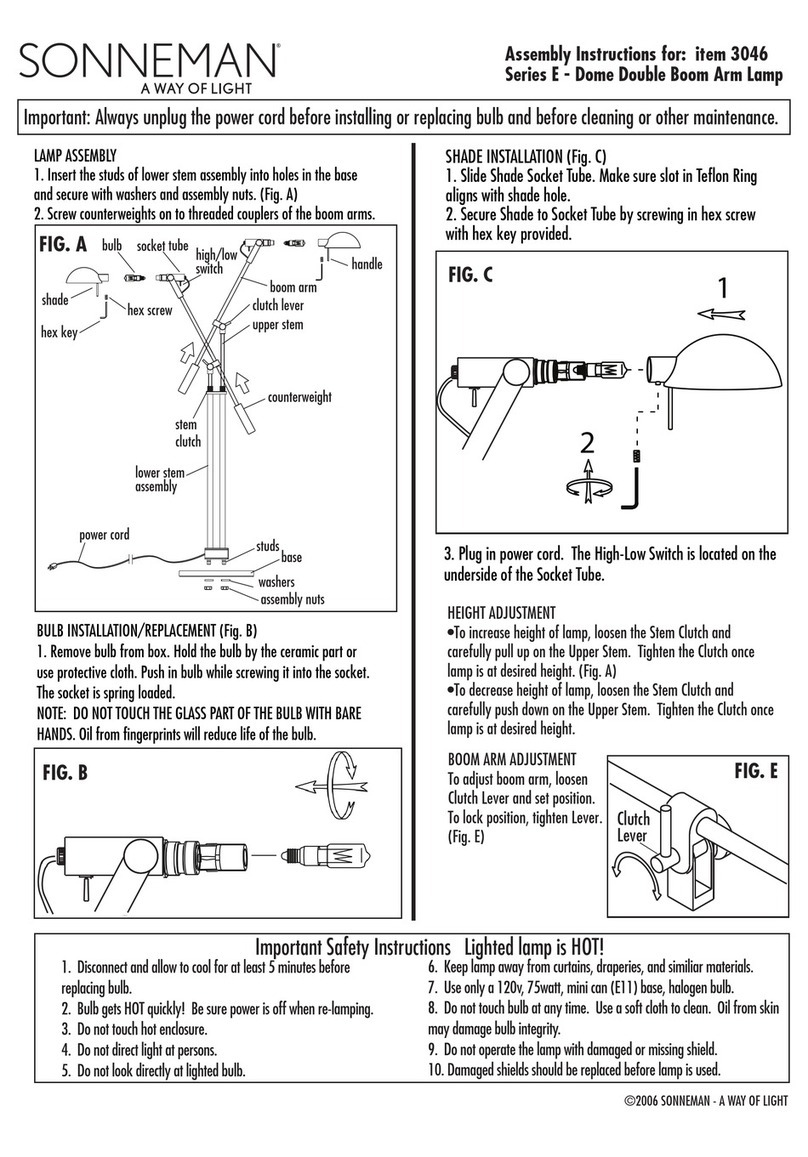 SONNEMAN®
A WAY OF LIGHT

Assembly Instructions for: item 3046
Series E - Dome Double Boom Arm Lamp

Important: Always unplug the power cord before installing or replacing bulb and before cleaning or other maintenance.

LAMP ASSEMBLY
1. Insert the studs of lower stem assembly into holes in the base and secure with washers and assembly nuts. (Fig. A)
2. Screw counterweights on to threaded couplers of the boom arms.

FIG. A
bulb
socket tube
high/low switch
handle
shade
hex screw
hex key
boom arm
clutch lever
upper stem
counterweight
stem clutch
lower stem assembly
power cord
studs
base
washers
assembly nuts

BULB INSTALLATION/REPLACEMENT (Fig. B)
1. Remove bulb from box. Hold the bulb by the ceramic part or use protective cloth. Push in bulb while screwing it into the socket. The socket is spring loaded.
NOTE: DO NOT TOUCH THE GLASS PART OF THE BULB WITH BARE HANDS. Oil from fingerprints will reduce life of the bulb.

FIG. B

SHADE INSTALLATION (Fig. C)
1. Slide Shade Socket Tube. Make sure slot in Teflon Ring aligns with shade hole.
2. Secure Shade to Socket Tube by screwing in hex screw with hex key provided.

FIG. C
1
2

3. Plug in power cord. The High-Low Switch is located on the underside of the Socket Tube.

HEIGHT ADJUSTMENT
•To increase height of lamp, loosen the Stem Clutch and carefully pull up on the Upper Stem. Tighten the Clutch once lamp is at desired height. (Fig. A)
•To decrease height of lamp, loosen the Stem Clutch and carefully push down on the Upper Stem. Tighten the Clutch once lamp is at desired height.

BOOM ARM ADJUSTMENT
To adjust boom arm, loosen Clutch Lever and set position. To lock position, tighten Lever. (Fig. E)

FIG. E
Clutch Lever

Important Safety Instructions Lighted lamp is HOT!
1. Disconnect and allow to cool for at least 5 minutes before replacing bulb.
2. Bulb gets HOT quickly! Be sure power is off when re-lamping.
3. Do not touch hot enclosure.
4. Do not direct light at persons.
5. Do not look directly at lighted bulb.
6. Keep lamp away from curtains, draperies, and similiar materials.
7. Use only a 120v, 75watt, mini can (E11) base, halogen bulb.
8. Do not touch bulb at any time. Use a soft cloth to clean. Oil from skin may damage bulb integrity.
9. Do not operate the lamp with damaged or missing shield.
10. Damaged shields should be replaced before lamp is used.

©2006 SONNEMAN - A WAY OF LIGHT